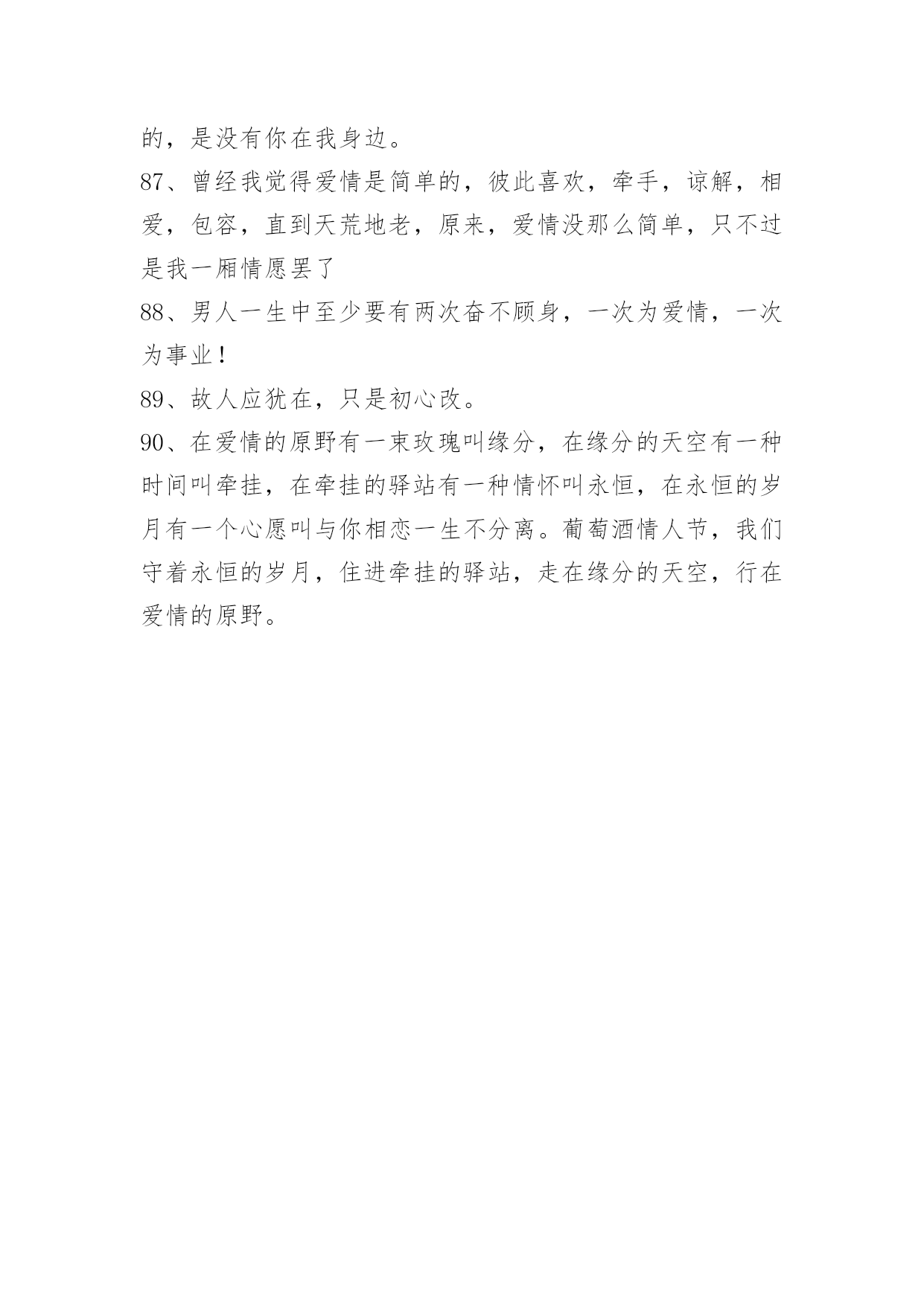 的，是没有你在我身边。

87、曾经我觉得爱情是简单的，彼此喜欢，牵手，谅解，相爱，包容，直到天荒地老，原来，爱情没那么简单，只不过是我一厢情愿罢了

88、男人一生中至少要有两次奋不顾身，一次为爱情，一次为事业！

89、故人应犹在，只是初心改。

90、在爱情的原野有一束玫瑰叫缘分，在缘分的天空有一种时间叫牵挂，在牵挂的驿站有一种情怀叫永恒，在永恒的岁月有一个心愿叫与你相恋一生不分离。葡萄酒情人节，我们守着永恒的岁月，住进牵挂的驿站，走在缘分的天空，行在爱情的原野。